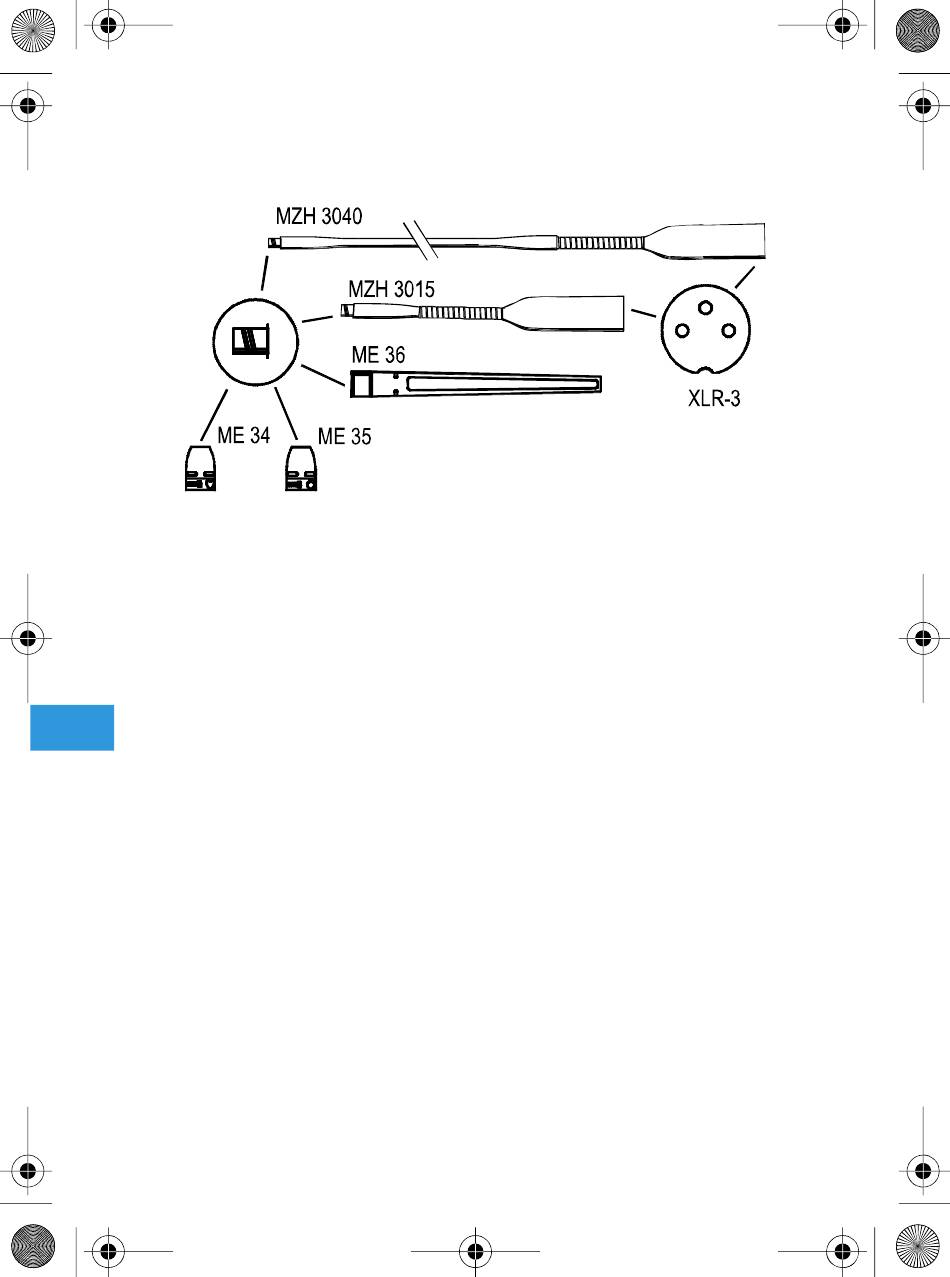 MZH 3040

MZH 3015

ME 36

XLR-3

ME 34

ME 35